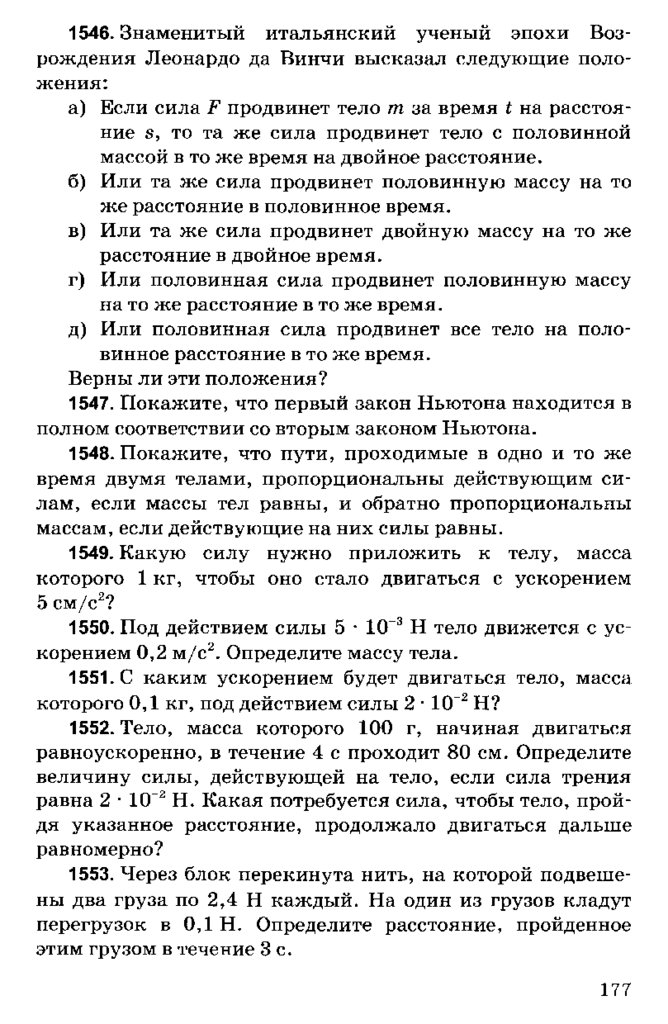 1546. Знаменитый итальянский ученый эпохи Возрождения Леонардо да Винчи высказал следующие положения:

а) Если сила $F$ продвинет тело $m$ за время $t$ на расстояние $s$, то та же сила продвинет тело с половинной массой в то же время на двойное расстояние.

б) Или та же сила продвинет половинную массу на то же расстояние в половинное время.

в) Или та же сила продвинет двойную массу на то же расстояние в двойное время.

г) Или половинная сила продвинет половинную массу на то же расстояние в то же время.

д) Или половинная сила продвинет все тело на половинное расстояние в то же время.

Верны ли эти положения?

1547. Покажите, что первый закон Ньютона находится в полном соответствии со вторым законом Ньютона.

1548. Покажите, что пути, проходимые в одно и то же время двумя телами, пропорциональны действующим силам, если массы тел равны, и обратно пропорциональны массам, если действующие на них силы равны.

1549. Какую силу нужно приложить к телу, масса которого 1 кг, чтобы оно стало двигаться с ускорением 5 см/с$^2$?

1550. Под действием силы $5 \cdot 10^{-3}$ Н тело движется с ускорением 0,2 м/с$^2$. Определите массу тела.

1551. С каким ускорением будет двигаться тело, масса которого 0,1 кг, под действием силы $2 \cdot 10^{-2}$ Н?

1552. Тело, масса которого 100 г, начиная двигаться равноускоренно, в течение 4 с проходит 80 см. Определите величину силы, действующей на тело, если сила трения равна $2 \cdot 10^{-2}$ Н. Какая потребуется сила, чтобы тело, пройдя указанное расстояние, продолжало двигаться дальше равномерно?

1553. Через блок перекинута нить, на которой подвешены два груза по 2,4 Н каждый. На один из грузов кладут перегрузок в 0,1 Н. Определите расстояние, пройденное этим грузом в течение 3 с.

177